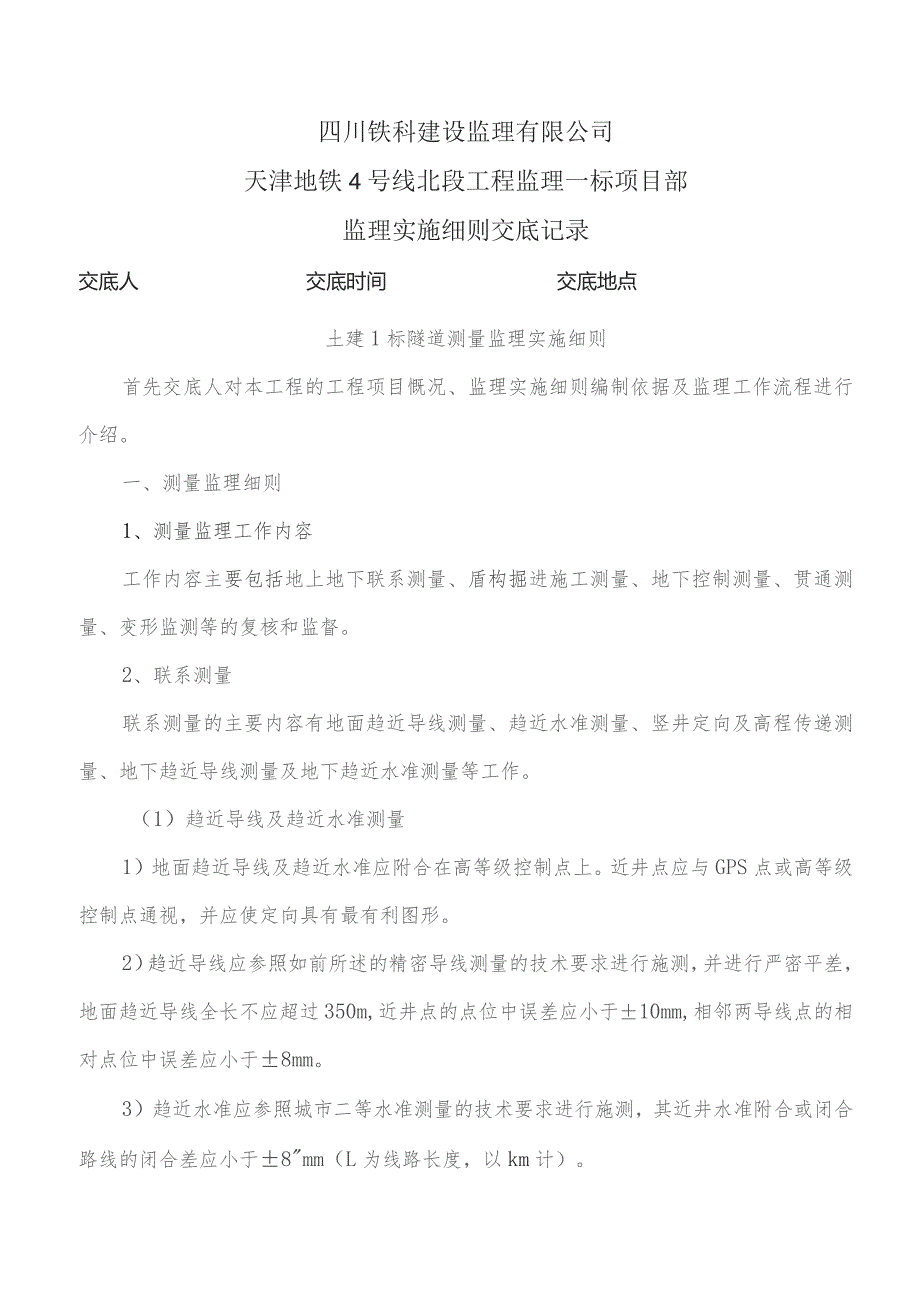 四川铁科建设监理有限公司

天津地铁4号线北段工程监理一标项目部

监理实施细则交底记录

交底人 交底时间 交底地点

土建1标隧道测量监理实施细则

首先交底人对本工程的工程项目概况、监理实施细则编制依据及监理工作流程进行介绍。

一、测量监理细则

1、测量监理工作内容

工作内容主要包括地上地下联系测量、盾构掘进施工测量、地下控制测量、贯通测量、变形监测等的复核和监督。

2、联系测量

联系测量的主要内容有地面趋近导线测量、趋近水准测量、竖井定向及高程传递测量、地下趋近导线测量及地下趋近水准测量等工作。

（1）趋近导线及趋近水准测量

1）地面趋近导线及趋近水准应附合在高等级控制点上。近井点应与GPS点或高等级控制点通视，并应使定向具有最有利图形。

2）趋近导线应参照如前所述的精密导线测量的技术要求进行施测，并进行严密平差，地面趋近导线全长不应超过350m，近井点的点位中误差应小于±10mm，相邻两导线点的相对点位中误差应小于±8mm。

3）趋近水准应参照城市二等水准测量的技术要求进行施测，其近井水准附合或闭合路线的闭合差应小于±8″mm（L为线路长度，以km计）。